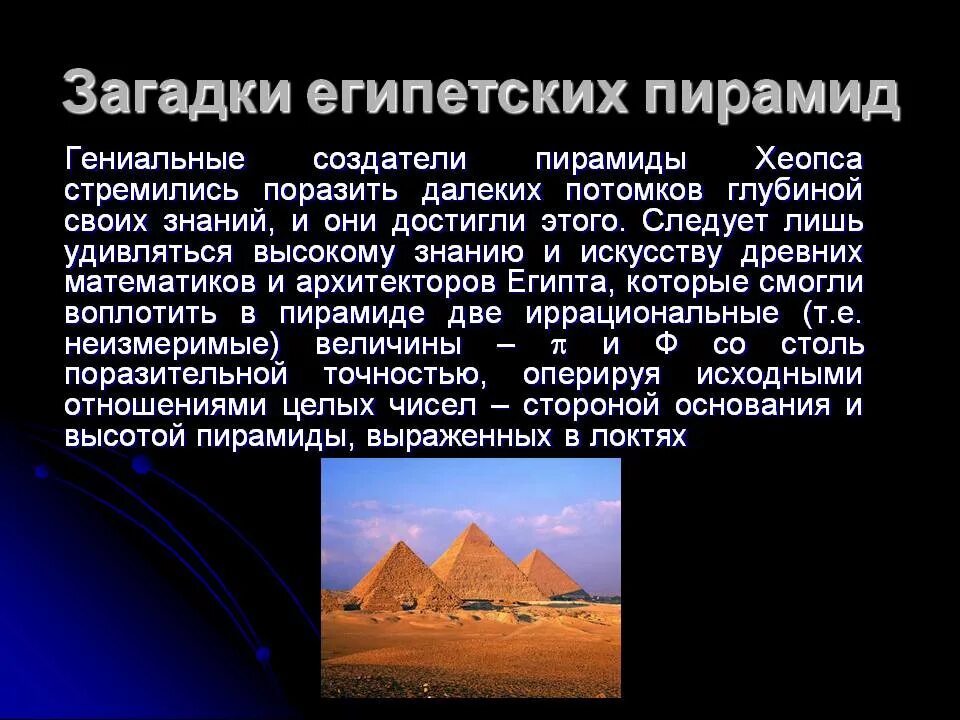 Загадки египетских пирамид

Гениальные создатели пирамиды Хеопса стремились поразить далеких потомков глубиной своих знаний, и они достигли этого. Следует лишь удивляться высокому знанию и искусству древних математиков и архитекторов Египта, которые смогли воплотить в пирамиде две иррациональные (т.е. неизмеримые) величины – $\pi$ и Ф со столь поразительной точностью, оперируя исходными отношениями целых чисел – стороной основания и высотой пирамиды, выраженных в локтях